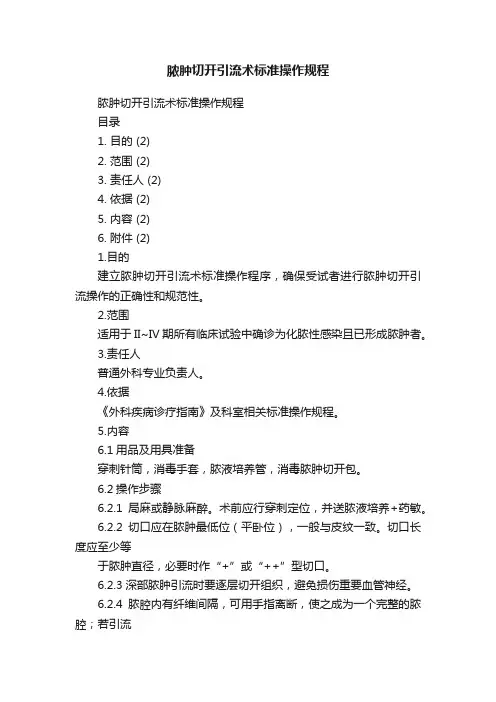 脓肿切开引流术标准操作规程

脓肿切开引流术标准操作规程

目录

1. 目的 (2)

2. 范围 (2)

3. 责任人 (2)

4. 依据 (2)

5. 内容 (2)

6. 附件 (2)

1.目的

建立脓肿切开引流术标准操作程序，确保受试者进行脓肿切开引流操作的正确性和规范性。

2.范围

适用于Ⅱ~Ⅳ期所有临床试验中确诊为化脓性感染且已形成脓肿者。

3.责任人

普通外科专业负责人。

4.依据

《外科疾病诊疗指南》及科室相关标准操作规程。

5.内容

6.1 用品及用具准备

穿刺针筒，消毒手套，脓液培养管，消毒脓肿切开包。

6.2 操作步骤

6.2.1 局麻或静脉麻醉。术前应行穿刺定位，并送脓液培养+药敏。

6.2.2 切口应在脓肿最低位（平卧位），一般与皮纹一致。切口长度应至少等

于脓肿直径，必要时作“+”或“++”型切口。

6.2.3 深部脓肿引流时要逐层切开组织，避免损伤重要血管神经。

6.2.4 脓腔内有纤维间隔，可用手指离断，使之成为一个完整的脓腔；若引流